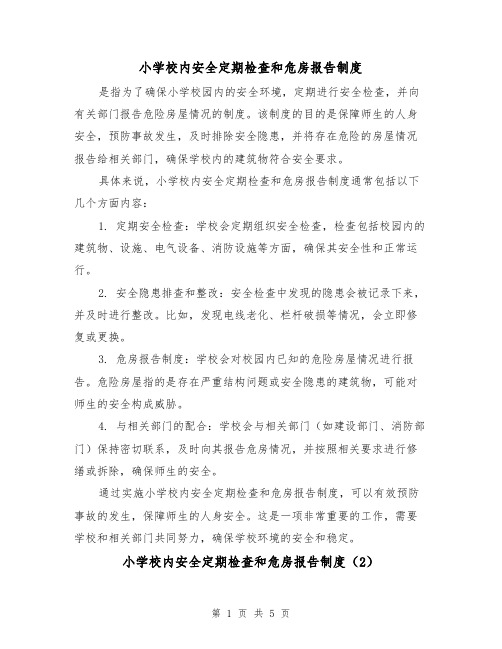 小学校内安全定期检查和危房报告制度

是指为了确保小学校园内的安全环境，定期进行安全检查，并向有关部门报告危险房屋情况的制度。该制度的目的是保障师生的人身安全，预防事故发生，及时排除安全隐患，并将存在危险的房屋情况报告给相关部门，确保学校内的建筑物符合安全要求。

具体来说，小学校内安全定期检查和危房报告制度通常包括以下几个方面内容：

1. 定期安全检查：学校会定期组织安全检查，检查包括校园内的建筑物、设施、电气设备、消防设施等方面，确保其安全性和正常运行。

2. 安全隐患排查和整改：安全检查中发现的隐患会被记录下来，并及时进行整改。比如，发现电线老化、栏杆破损等情况，会立即修复或更换。

3. 危房报告制度：学校会对校园内已知的危险房屋情况进行报告。危险房屋指的是存在严重结构问题或安全隐患的建筑物，可能对师生的安全构成威胁。

4. 与相关部门的配合：学校会与相关部门（如建设部门、消防部门）保持密切联系，及时向其报告危房情况，并按照相关要求进行修缮或拆除，确保师生的安全。

通过实施小学校内安全定期检查和危房报告制度，可以有效预防事故的发生，保障师生的人身安全。这是一项非常重要的工作，需要学校和相关部门共同努力，确保学校环境的安全和稳定。

小学校内安全定期检查和危房报告制度（2）

第 1 页 共 5 页